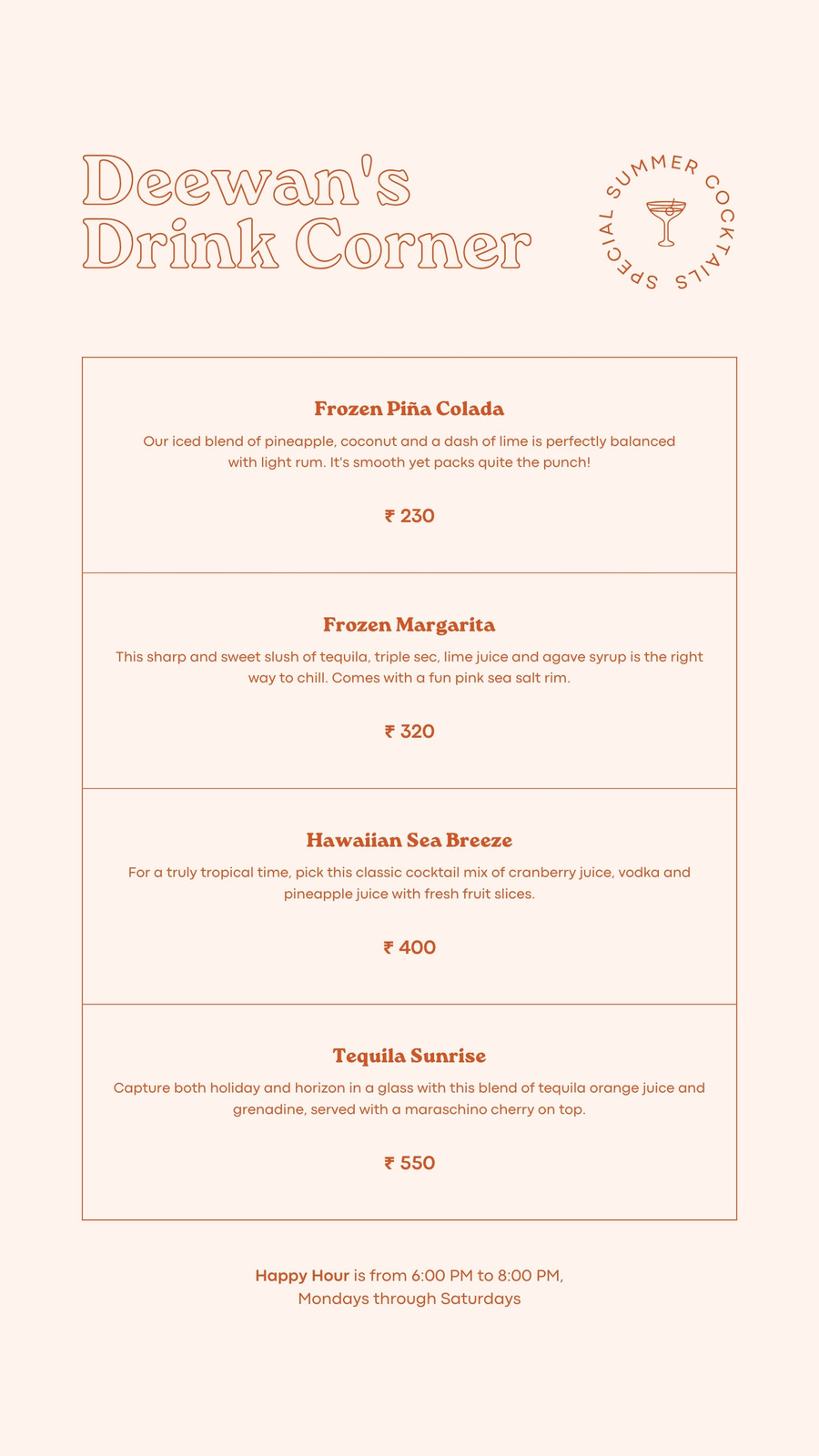 Deewan's Drink Corner

SPECIAL SUMMER COCKTAILS

Frozen Piña Colada

Our iced blend of pineapple, coconut and a dash of lime is perfectly balanced with light rum. It's smooth yet packs quite the punch!

₹ 230

Frozen Margarita

This sharp and sweet slush of tequila, triple sec, lime juice and agave syrup is the right way to chill. Comes with a fun pink sea salt rim.

₹ 320

Hawaiian Sea Breeze

For a truly tropical time, pick this classic cocktail mix of cranberry juice, vodka and pineapple juice with fresh fruit slices.

₹ 400

Tequila Sunrise

Capture both holiday and horizon in a glass with this blend of tequila orange juice and grenadine, served with a maraschino cherry on top.

₹ 550

Happy Hour is from 6:00 PM to 8:00 PM, Mondays through Saturdays